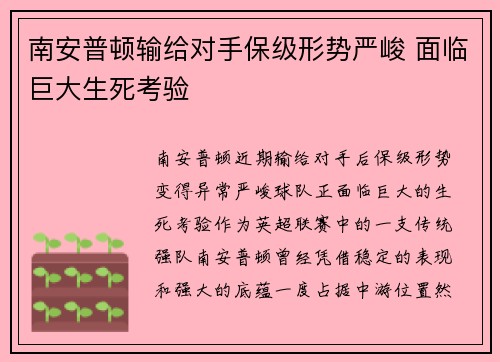 南安普顿输给对手保级形势严峻 面临巨大生死考验

南安普顿近期输给对手后保级形势变得异常严峻球队正面临巨大的生死考验作为英超联赛中的一支传统强队南安普顿曾经凭借稳定的表现和强大的底蕴一度占据中游位置然